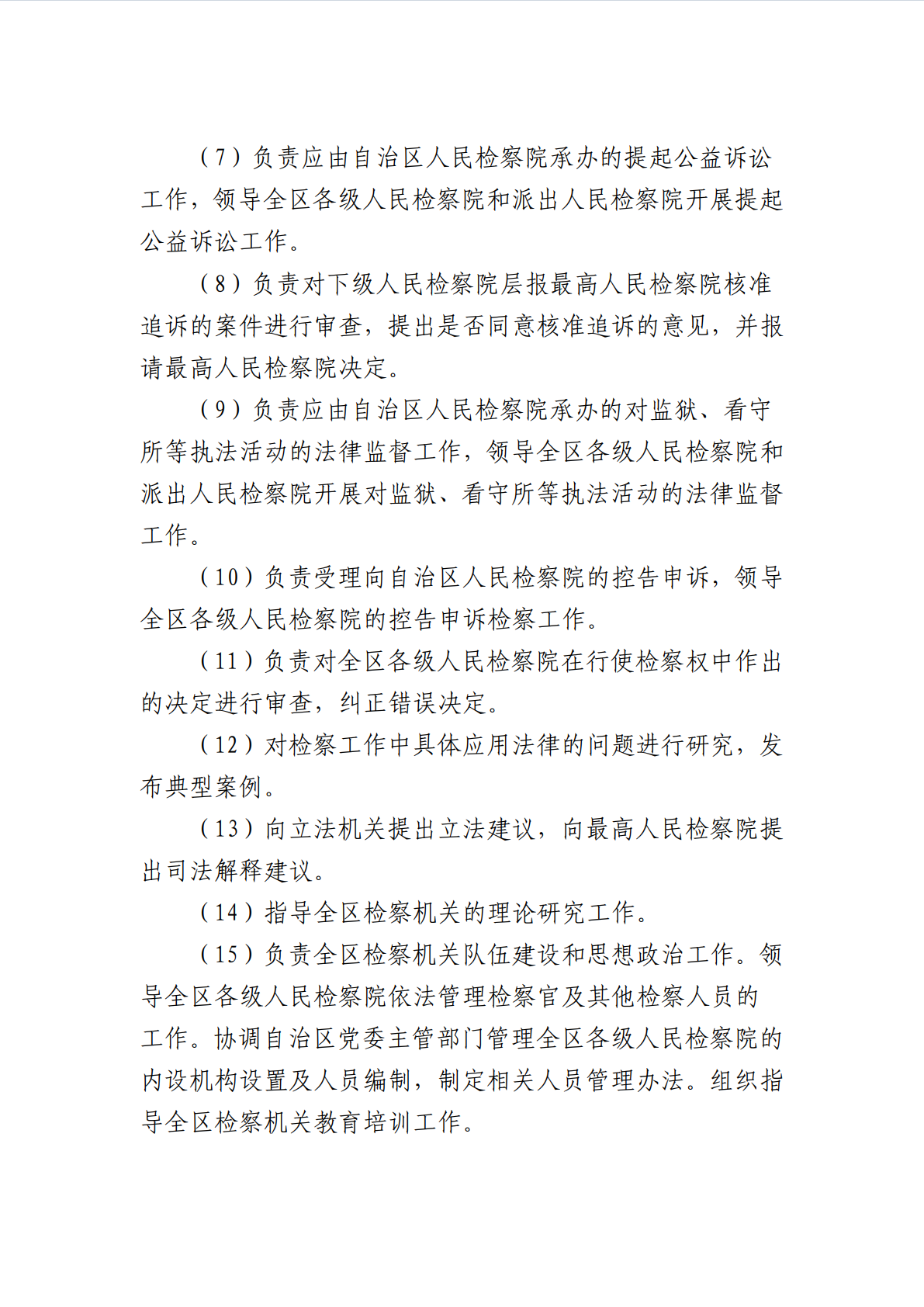 （7）负责应由自治区人民检察院承办的提起公益诉讼工作，领导全区各级人民检察院和派出人民检察院开展提起公益诉讼工作。

（8）负责对下级人民检察院层报最高人民检察院核准追诉的案件进行审查，提出是否同意核准追诉的意见，并报请最高人民检察院决定。

（9）负责应由自治区人民检察院承办的对监狱、看守所等执法活动的法律监督工作，领导全区各级人民检察院和派出人民检察院开展对监狱、看守所等执法活动的法律监督工作。

（10）负责受理向自治区人民检察院的控告申诉，领导全区各级人民检察院的控告申诉检察工作。

（11）负责对全区各级人民检察院在行使检察权中作出的决定进行审查，纠正错误决定。

（12）对检察工作中具体应用法律的问题进行研究，发布典型案例。

（13）向立法机关提出立法建议，向最高人民检察院提出司法解释建议。

（14）指导全区检察机关的理论研究工作。

（15）负责全区检察机关队伍建设和思想政治工作。领导全区各级人民检察院依法管理检察官及其他检察人员的工作。协调自治区党委主管部门管理全区各级人民检察院的内设机构设置及人员编制，制定相关人员管理办法。组织指导全区检察机关教育培训工作。